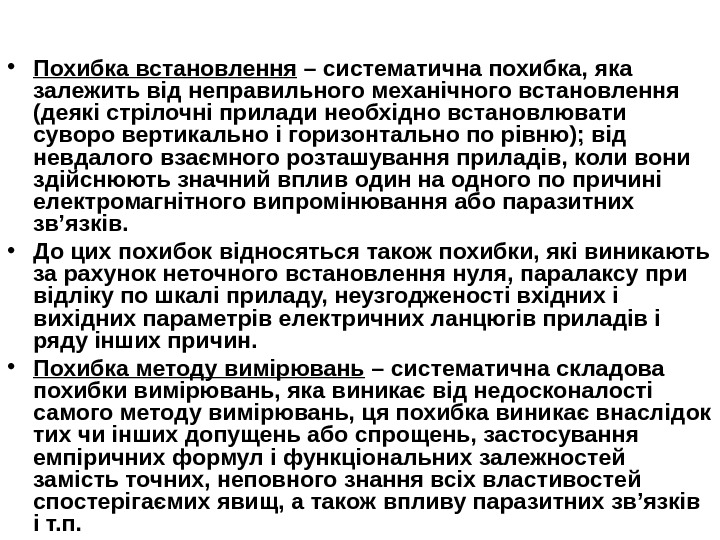 • Похибка встановлення – систематична похибка, яка залежить від неправильного механічного встановлення (деякі стрілочні прилади необхідно встановлювати суворо вертикально і горизонтально по рівню); від невдалого взаємного розташування приладів, коли вони здійснюють значний вплив один на одного по причині електромагнітного випромінювання або паразитних зв’язків.

• До цих похибок відносяться також похибки, які виникають за рахунок неточного встановлення нуля, паралаксу при відліку по шкалі приладу, неузгодженості вхідних і вихідних параметрів електричних ланцюгів приладів і ряду інших причин.

• Похибка методу вимірювань – систематична складова похибки вимірювань, яка виникає від недосконалості самого методу вимірювань, ця похибка виникає внаслідок тих чи інших допущень або спрощень, застосування емпіричних формул і функціональних залежностей замість точних, неповного знання всіх властивостей спостерігаємих явищ, а також впливу паразитних зв’язків і т.п.